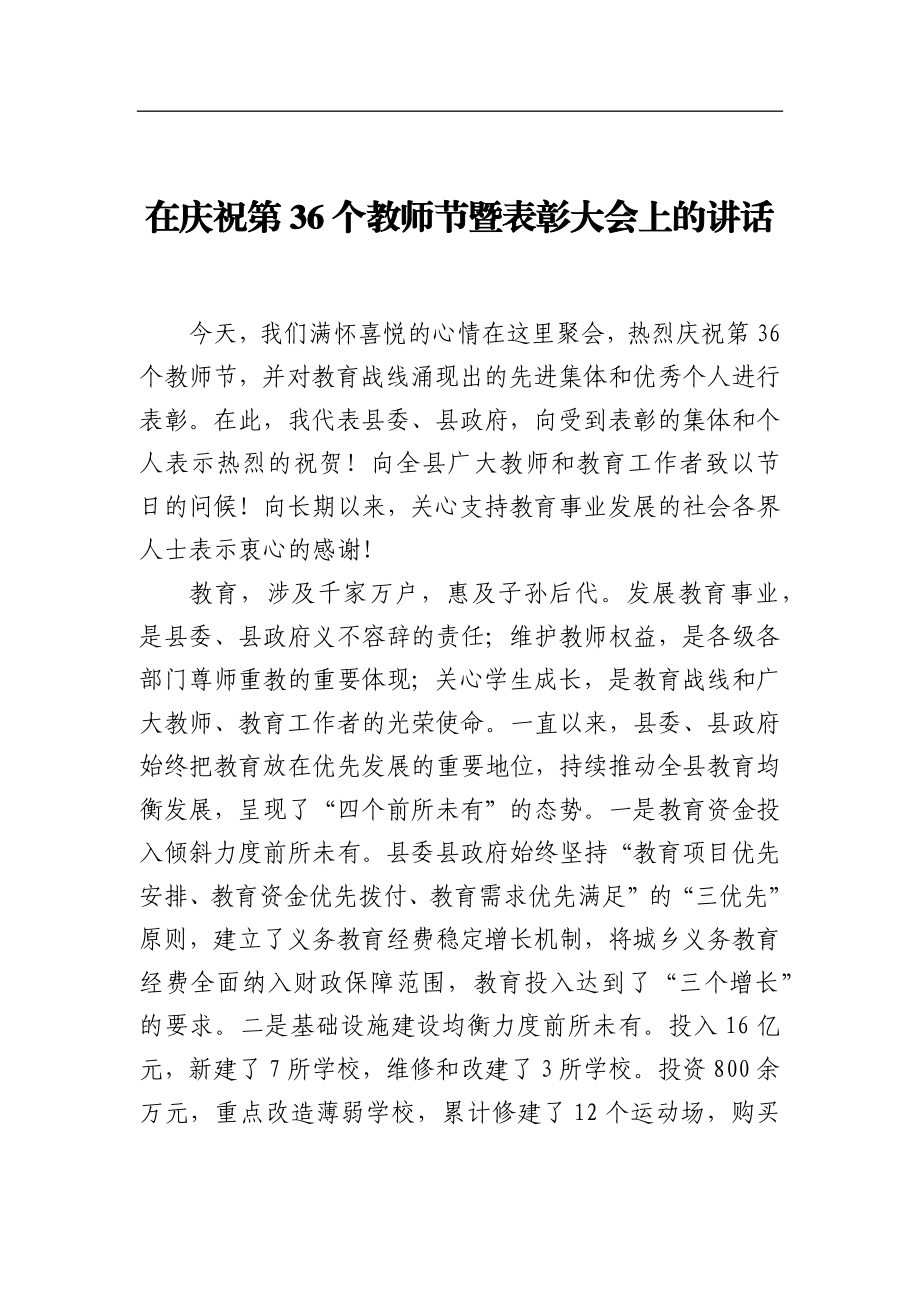 在庆祝第36个教师节暨表彰大会上的讲话

今天，我们满怀喜悦的心情在这里聚会，热烈庆祝第36个教师节，并对教育战线涌现出的先进集体和优秀个人进行表彰。在此，我代表县委、县政府，向受到表彰的集体和个人表示热烈的祝贺！向全县广大教师和教育工作者致以节日的问候！向长期以来，关心支持教育事业发展的社会各界人士表示衷心的感谢！

教育，涉及千家万户，惠及子孙后代。发展教育事业，是县委、县政府义不容辞的责任；维护教师权益，是各级各部门尊师重教的重要体现；关心学生成长，是教育战线和广大教师、教育工作者的光荣使命。一直以来，县委、县政府始终把教育放在优先发展的重要地位，持续推动全县教育均衡发展，呈现了“四个前所未有”的态势。一是教育资金投入倾斜力度前所未有。县委县政府始终坚持“教育项目优先安排、教育资金优先拨付、教育需求优先满足”的“三优先”原则，建立了义务教育经费稳定增长机制，将城乡义务教育经费全面纳入财政保障范围，教育投入达到了“三个增长”的要求。二是基础设施建设均衡力度前所未有。投入16亿元，新建了7所学校，维修和改建了3所学校。投资800余万元，重点改造薄弱学校，累计修建了12个运动场，购买